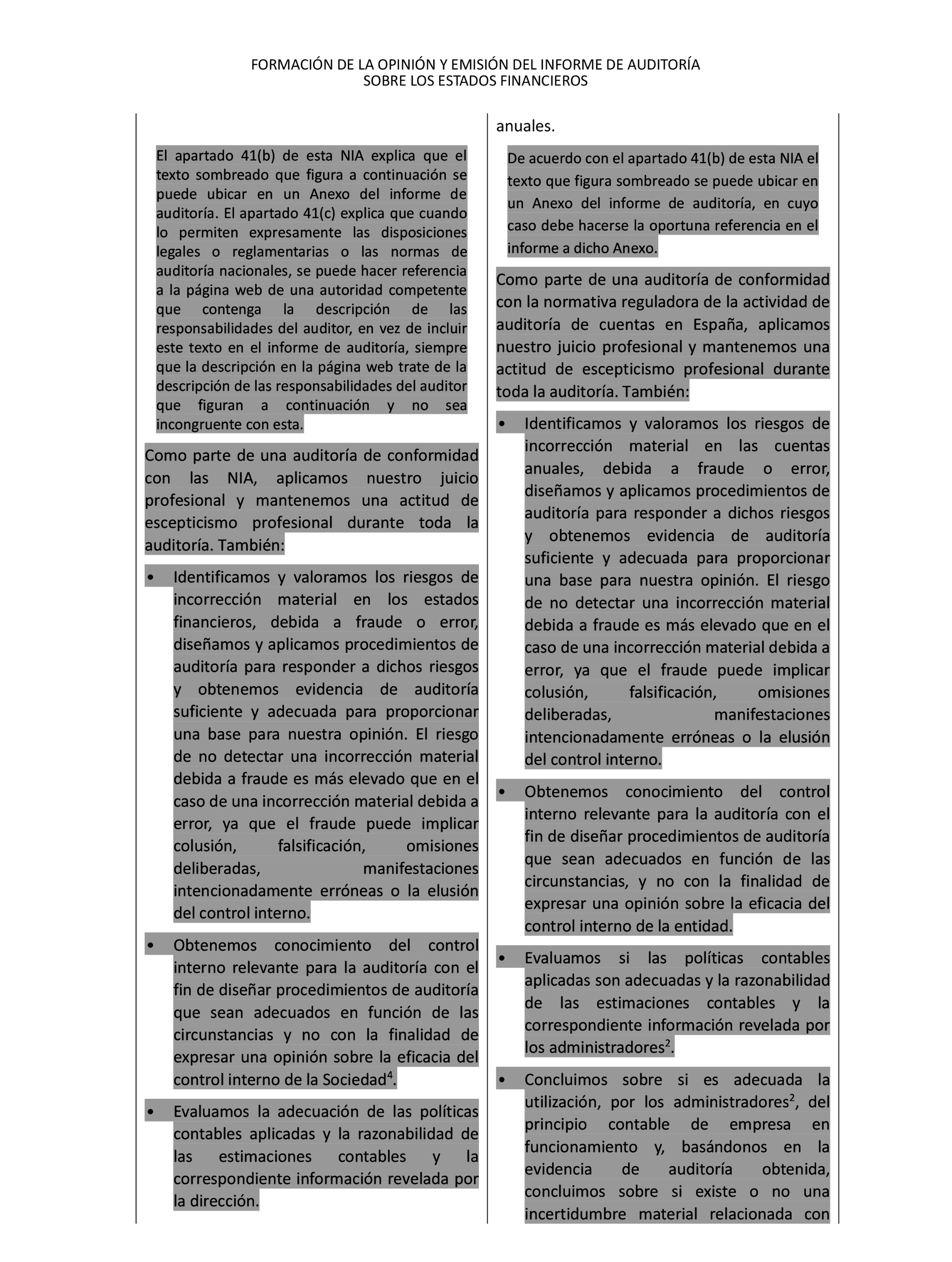 FORMACIÓN DE LA OPINIÓN Y EMISIÓN DEL INFORME DE AUDITORÍA
SOBRE LOS ESTADOS FINANCIEROS

El apartado 41(b) de esta NIA explica que el texto sombreado que figura a continuación se puede ubicar en un Anexo del informe de auditoría. El apartado 41(c) explica que cuando lo permiten expresamente las disposiciones legales o reglamentarias o las normas de auditoría nacionales, se puede hacer referencia a la página web de una autoridad competente que contenga la descripción de las responsabilidades del auditor, en vez de incluir este texto en el informe de auditoría, siempre que la descripción en la página web trate de la descripción de las responsabilidades del auditor que figuran a continuación y no sea incongruente con esta.

Como parte de una auditoría de conformidad con las NIA, aplicamos nuestro juicio profesional y mantenemos una actitud de escepticismo profesional durante toda la auditoría. También:

• Identificamos y valoramos los riesgos de incorrección material en los estados financieros, debida a fraude o error, diseñamos y aplicamos procedimientos de auditoría para responder a dichos riesgos y obtenemos evidencia de auditoría suficiente y adecuada para proporcionar una base para nuestra opinión. El riesgo de no detectar una incorrección material debida a fraude es más elevado que en el caso de una incorrección material debida a error, ya que el fraude puede implicar colusión, falsificación, omisiones deliberadas, manifestaciones intencionadamente erróneas o la elusión del control interno.

• Obtenemos conocimiento del control interno relevante para la auditoría con el fin de diseñar procedimientos de auditoría que sean adecuados en función de las circunstancias y no con la finalidad de expresar una opinión sobre la eficacia del control interno de la Sociedad$^4$.

• Evaluamos la adecuación de las políticas contables aplicadas y la razonabilidad de las estimaciones contables y la correspondiente información revelada por la dirección.

anuales.

De acuerdo con el apartado 41(b) de esta NIA el texto que figura sombreado se puede ubicar en un Anexo del informe de auditoría, en cuyo caso debe hacerse la oportuna referencia en el informe a dicho Anexo.

Como parte de una auditoría de conformidad con la normativa reguladora de la actividad de auditoría de cuentas en España, aplicamos nuestro juicio profesional y mantenemos una actitud de escepticismo profesional durante toda la auditoría. También:

• Identificamos y valoramos los riesgos de incorrección material en las cuentas anuales, debida a fraude o error, diseñamos y aplicamos procedimientos de auditoría para responder a dichos riesgos y obtenemos evidencia de auditoría suficiente y adecuada para proporcionar una base para nuestra opinión. El riesgo de no detectar una incorrección material debida a fraude es más elevado que en el caso de una incorrección material debida a error, ya que el fraude puede implicar colusión, falsificación, omisiones deliberadas, manifestaciones intencionadamente erróneas o la elusión del control interno.

• Obtenemos conocimiento del control interno relevante para la auditoría con el fin de diseñar procedimientos de auditoría que sean adecuados en función de las circunstancias, y no con la finalidad de expresar una opinión sobre la eficacia del control interno de la entidad.

• Evaluamos si las políticas contables aplicadas son adecuadas y la razonabilidad de las estimaciones contables y la correspondiente información revelada por los administradores$^2$.

• Concluimos sobre si es adecuada la utilización, por los administradores$^2$, del principio contable de empresa en funcionamiento y, basándonos en la evidencia de auditoría obtenida, concluimos sobre si existe o no una incertidumbre material relacionada con